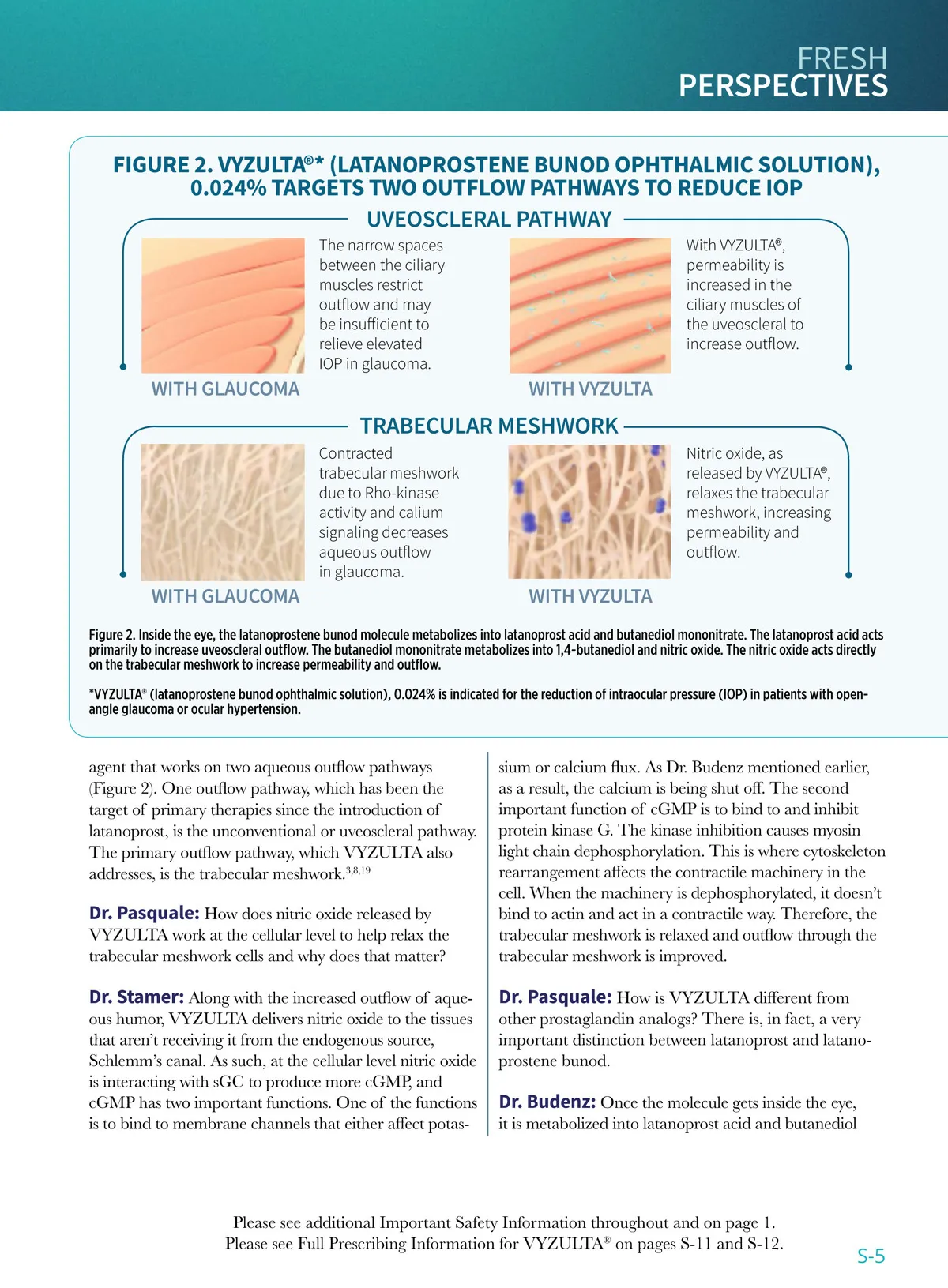 FRESH
PERSPECTIVES

FIGURE 2. VYZULTA®* (LATANOPROSTENE BUNOD OPHTHALMIC SOLUTION), 0.024% TARGETS TWO OUTFLOW PATHWAYS TO REDUCE IOP

UVEOSCLERAL PATHWAY

The narrow spaces between the ciliary muscles restrict outflow and may be insufficient to relieve elevated IOP in glaucoma.

WITH GLAUCOMA

With VYZULTA®, permeability is increased in the ciliary muscles of the uveoscleral to increase outflow.

WITH VYZULTA

TRABECULAR MESHWORK

Contracted trabecular meshwork due to Rho-kinase activity and calium signaling decreases aqueous outflow in glaucoma.

WITH GLAUCOMA

Nitric oxide, as released by VYZULTA®, relaxes the trabecular meshwork, increasing permeability and outflow.

WITH VYZULTA

Figure 2. Inside the eye, the latanoprostene bunod molecule metabolizes into latanoprost acid and butanediol mononitrate. The latanoprost acid acts primarily to increase uveoscleral outflow. The butanediol mononitrate metabolizes into 1,4-butanediol and nitric oxide. The nitric oxide acts directly on the trabecular meshwork to increase permeability and outflow.

*VYZULTA® (latanoprostene bunod ophthalmic solution), 0.024% is indicated for the reduction of intraocular pressure (IOP) in patients with open-angle glaucoma or ocular hypertension.

agent that works on two aqueous outflow pathways (Figure 2). One outflow pathway, which has been the target of primary therapies since the introduction of latanoprost, is the unconventional or uveoscleral pathway. The primary outflow pathway, which VYZULTA also addresses, is the trabecular meshwork.$^{3,8,19}$

Dr. Pasquale: How does nitric oxide released by VYZULTA work at the cellular level to help relax the trabecular meshwork cells and why does that matter?

Dr. Stamer: Along with the increased outflow of aqueous humor, VYZULTA delivers nitric oxide to the tissues that aren't receiving it from the endogenous source, Schlemm's canal. As such, at the cellular level nitric oxide is interacting with sGC to produce more cGMP, and cGMP has two important functions. One of the functions is to bind to membrane channels that either affect potassium or calcium flux. As Dr. Budenz mentioned earlier, as a result, the calcium is being shut off. The second important function of cGMP is to bind to and inhibit protein kinase G. The kinase inhibition causes myosin light chain dephosphorylation. This is where cytoskeleton rearrangement affects the contractile machinery in the cell. When the machinery is dephosphorylated, it doesn't bind to actin and act in a contractile way. Therefore, the trabecular meshwork is relaxed and outflow through the trabecular meshwork is improved.

Dr. Pasquale: How is VYZULTA different from other prostaglandin analogs? There is, in fact, a very important distinction between latanoprost and latanoprostene bunod.

Dr. Budenz: Once the molecule gets inside the eye, it is metabolized into latanoprost acid and butanediol

Please see additional Important Safety Information throughout and on page 1.
Please see Full Prescribing Information for VYZULTA® on pages S-11 and S-12.

S-5